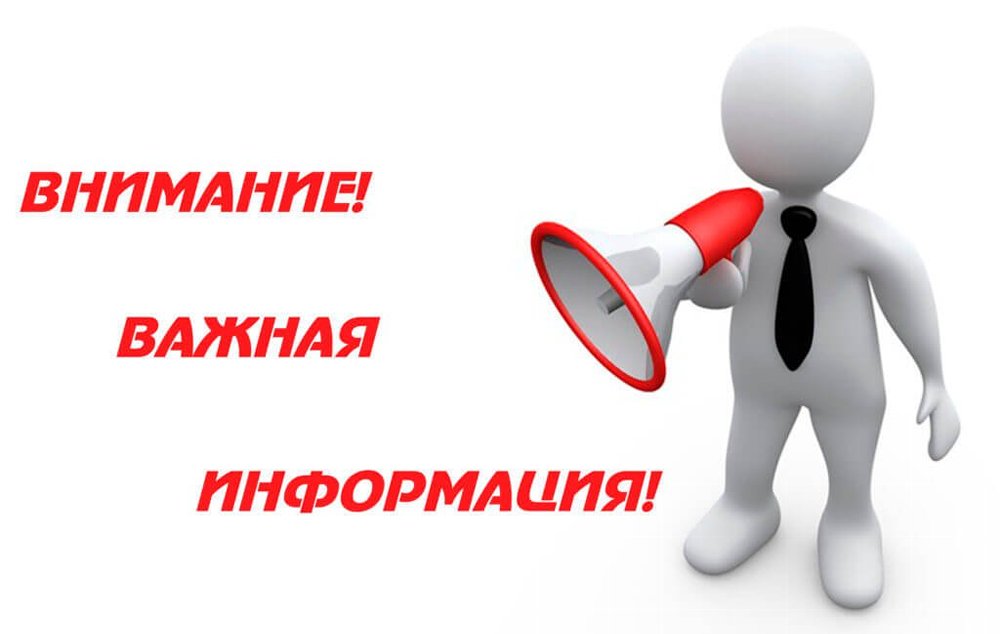 ВНИМАНИЕ!

ВАЖНАЯ

ИНФОРМАЦИЯ!